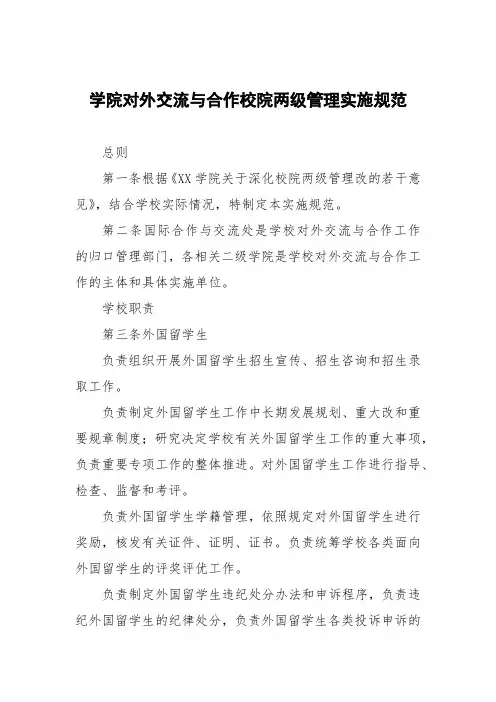 学院对外交流与合作校院两级管理实施规范

总则

第一条根据《XX 学院关于深化校院两级管理改的若干意见》，结合学校实际情况，特制定本实施规范。

第二条国际合作与交流处是学校对外交流与合作工作的归口管理部门，各相关二级学院是学校对外交流与合作工作的主体和具体实施单位。

学校职责

第三条外国留学生

负责组织开展外国留学生招生宣传、招生咨询和招生录取工作。

负责制定外国留学生工作中长期发展规划、重大改和重要规章制度；研究决定学校有关外国留学生工作的重大事项，负责重要专项工作的整体推进。对外国留学生工作进行指导、检查、监督和考评。

负责外国留学生学籍管理，依照规定对外国留学生进行奖励，核发有关证件、证明、证书。负责统筹学校各类面向外国留学生的评奖评优工作。

负责制定外国留学生违纪处分办法和申诉程序，负责违纪外国留学生的纪律处分，负责外国留学生各类投诉申诉的